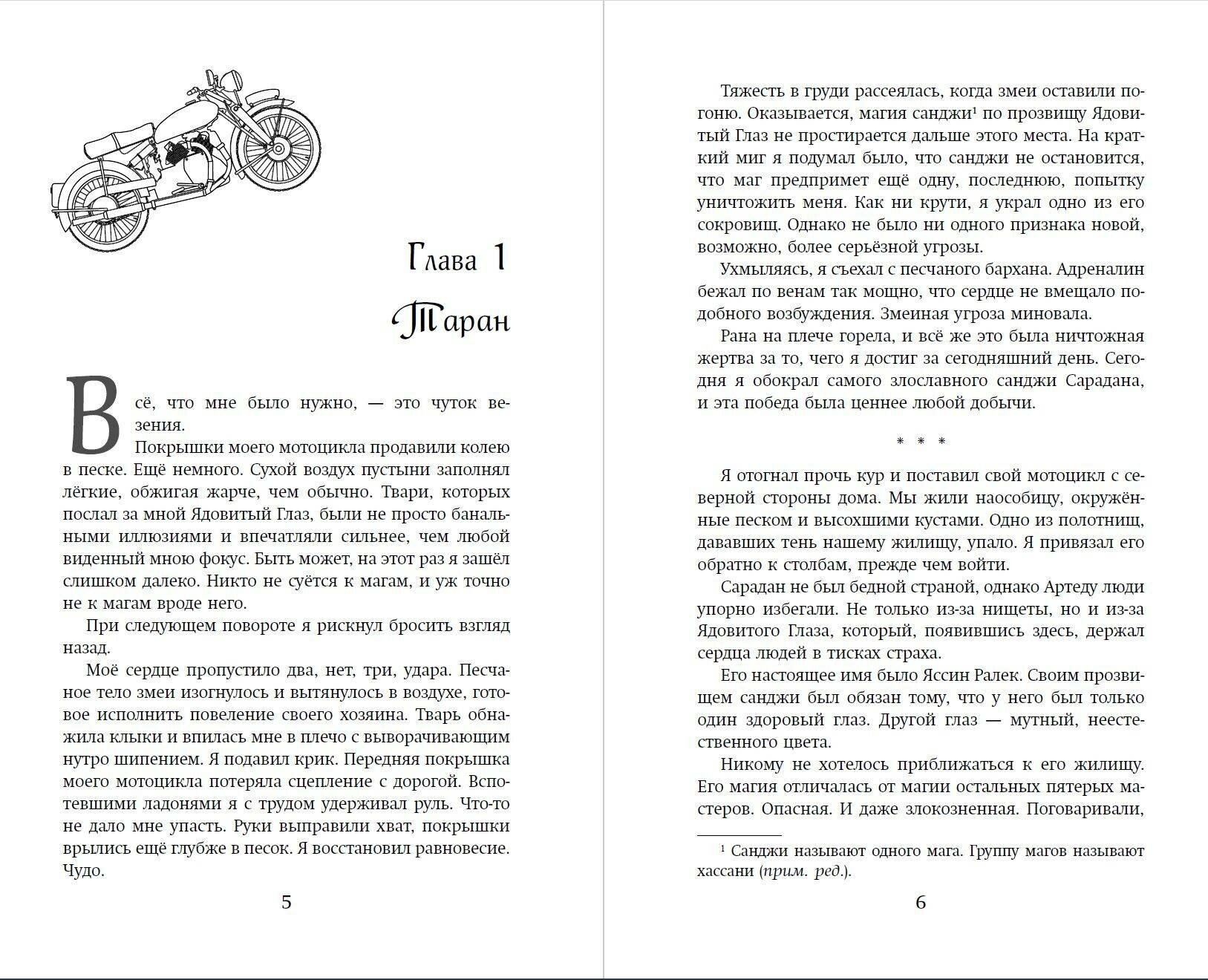 Глава 1

Таран

Всё, что мне было нужно, — это чуток везения.

Покрышки моего мотоцикла продавили колею в песке. Ещё немного. Сухой воздух пустыни заполнял лёгкие, обжигая жарче, чем обычно. Твари, которых послал за мной Ядовитый Глаз, были не просто банальными иллюзиями и впечатляли сильнее, чем любой виденный мною фокус. Быть может, на этот раз я зашёл слишком далеко. Никто не суётся к магам, и уж точно не к магам вроде него.

При следующем повороте я рискнул бросить взгляд назад.

Моё сердце пропустило два, нет, три, удара. Песчаное тело змеи изогнулось и вытянулось в воздухе, готовое исполнить повеление своего хозяина. Тварь обнажила клыки и впилась мне в плечо с выворачивающим нутро шипением. Я подавил крик. Передняя покрышка моего мотоцикла потеряла сцепление с дорогой. Вспотевшими ладонями я с трудом удерживал руль. Что-то не дало мне упасть. Руки выправили хват, покрышки врылись ещё глубже в песок. Я восстановил равновесие. Чудо.

5

Тяжесть в груди рассеялась, когда змеи оставили погоню. Оказывается, магия санджи¹ по прозвищу Ядовитый Глаз не простирается дальше этого места. На краткий миг я подумал было, что санджи не остановится, что маг предпримет ещё одну, последнюю, попытку уничтожить меня. Как ни крути, я украл одно из его сокровищ. Однако не было ни одного признака новой, возможно, более серьёзной угрозы.

Ухмыляясь, я съехал с песчаного бархана. Адреналин бежал по венам так мощно, что сердце не вмещало подобного возбуждения. Змеиная угроза миновала.

Рана на плече горела, и всё же это была ничтожная жертва за то, чего я достиг за сегодняшний день. Сегодня я обокрал самого злославного санджи Сарадана, и эта победа была ценнее любой добычи.

* * *

Я отогнал прочь кур и поставил свой мотоцикл с северной стороны дома. Мы жили наособицу, окружённые песком и высохшими кустами. Одно из полотнищ, дававших тень нашему жилищу, упало. Я привязал его обратно к столбам, прежде чем войти.

Сарадан не был бедной страной, однако Артеду люди упорно избегали. Не только из-за нищеты, но и из-за Ядовитого Глаза, который, появившись здесь, держал сердца людей в тисках страха.

Его настоящее имя было Яссин Ралек. Своим прозвищем санджи был обязан тому, что у него был только один здоровый глаз. Другой глаз — мутный, неестественного цвета.

Никому не хотелось приближаться к его жилищу. Его магия отличалась от магии остальных пятерых мастеров. Опасная. И даже злокозненная. Поговаривали,

¹ Санджи называют одного мага. Группу магов называют хассани (прим. ред.).

6